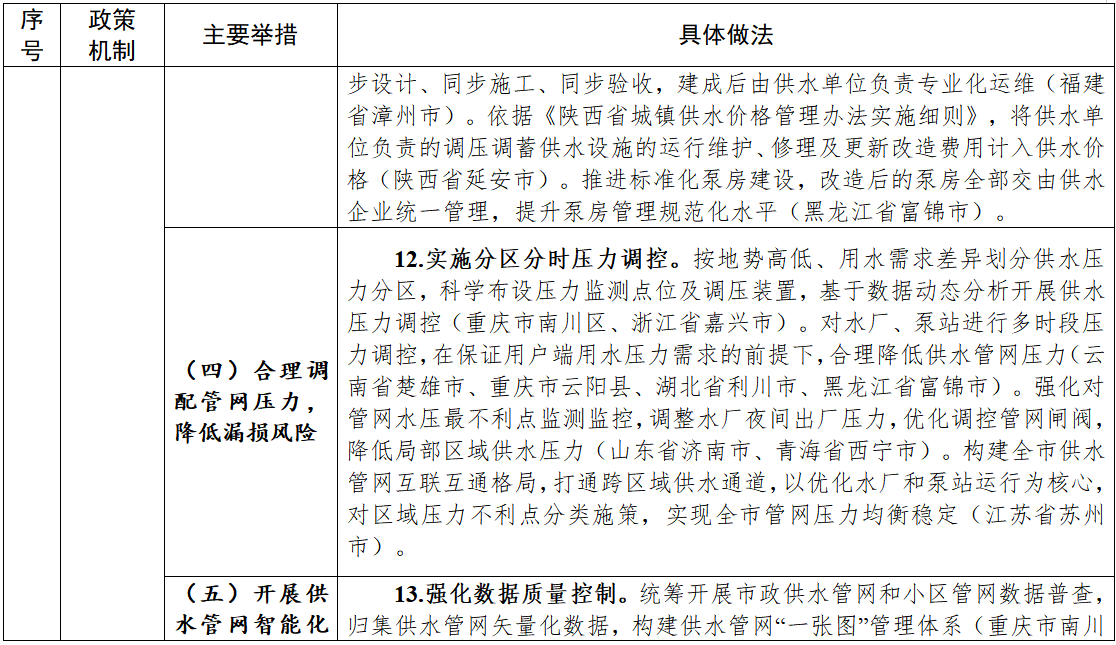 | 序号 | 政策机制 | 主要举措 | 具体做法 |
|---|---|---|---|
| | | | 步设计、同步施工、同步验收，建成后由供水单位负责专业化运维（福建省漳州市）。依据《陕西省城镇供水价格管理办法实施细则》，将供水单位负责的调压调蓄供水设施的运行维护、修理及更新改造费用计入供水价格（陕西省延安市）。推进标准化泵房建设，改造后的泵房全部交由供水企业统一管理，提升泵房管理规范化水平（黑龙江省富锦市）。 |
| | | （四）合理调配管网压力，降低漏损风险 | 12.实施分区分时压力调控。按地势高低、用水需求差异划分供水压力分区，科学布设压力监测点位及调压装置，基于数据动态分析开展供水压力调控（重庆市南川区、浙江省嘉兴市）。对水厂、泵站进行多时段压力调控，在保证用户端用水压力需求的前提下，合理降低供水管网压力（云南省楚雄市、重庆市云阳县、湖北省利川市、黑龙江省富锦市）。强化对管网水压最不利点监测监控，调整水厂夜间出厂压力，优化调控管网闸阀，降低局部区域供水压力（山东省济南市、青海省西宁市）。构建全市供水管网互联互通格局，打通跨区域供水通道，以优化水厂和泵站运行为核心，对区域压力不利点分类施策，实现全市管网压力均衡稳定（江苏省苏州市）。 |
| | | （五）开展供水管网智能化 | 13.强化数据质量控制。统筹开展市政供水管网和小区管网数据普查，归集供水管网矢量化数据，构建供水管网“一张图”管理体系（重庆市南川 |